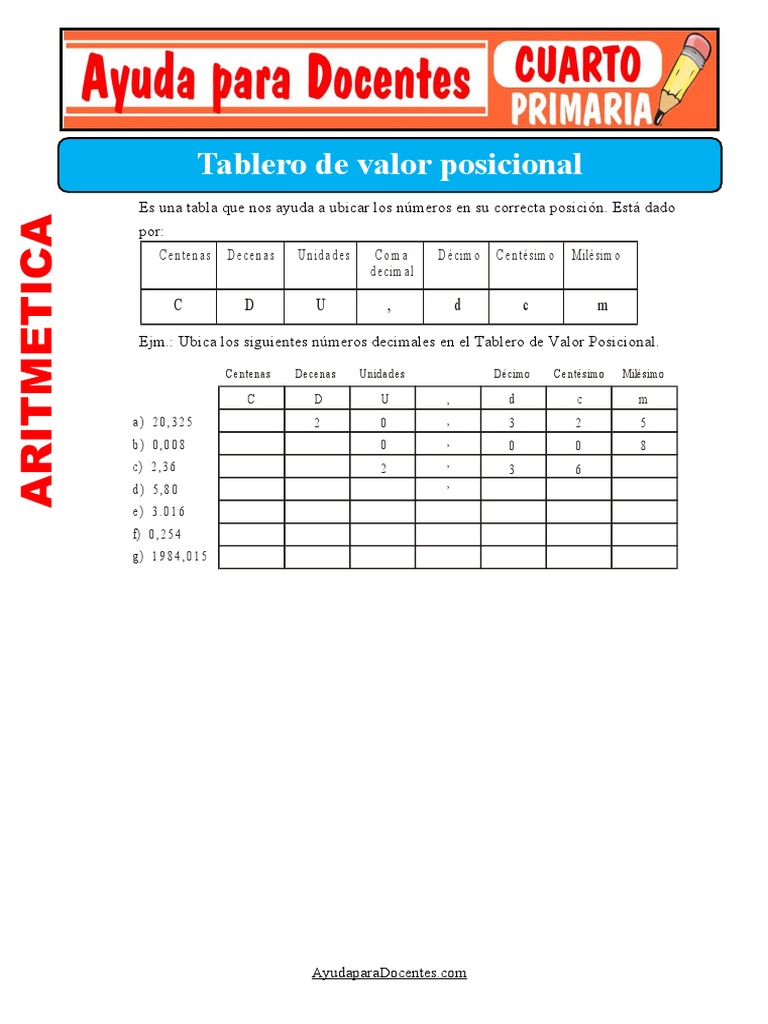 Ayuda para Docentes
CUARTO PRIMARIA

Tablero de valor posicional

ARITMETICA

Es una tabla que nos ayuda a ubicar los números en su correcta posición. Está dado por:

| Centenas | Decenas | Unidades | Coma decimal | Décimo | Centésimo | Milésimo |
|---|---|---|---|---|---|---|
| C | D | U | , | d | c | m |

Ejm.: Ubica los siguientes números decimales en el Tablero de Valor Posicional.

| | Centenas | Decenas | Unidades | | Décimo | Centésimo | Milésimo |
|---|---|---|---|---|---|---|---|
| | C | D | U | , | d | c | m |
| a) 20,325 | | 2 | 0 | , | 3 | 2 | 5 |
| b) 0,008 | | | 0 | , | 0 | 0 | 8 |
| c) 2,36 | | | 2 | , | 3 | 6 | |
| d) 5,80 | | | | , | | | |
| e) 3.016 | | | | | | | |
| f) 0,254 | | | | | | | |
| g) 1984,015 | | | | | | | |

AyudaparaDocentes.com